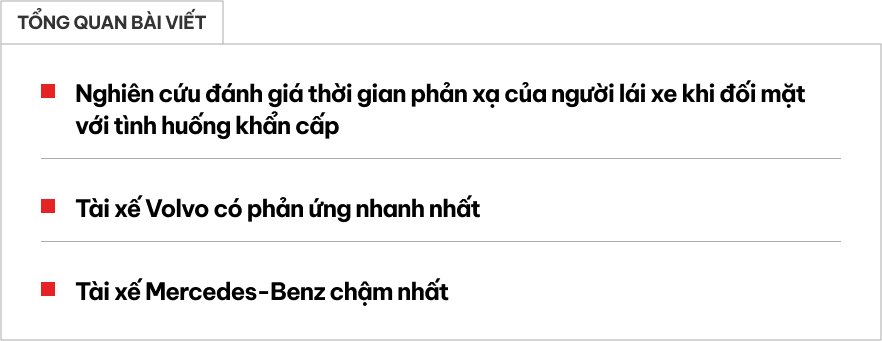 TỔNG QUAN BÀI VIẾT

Nghiên cứu đánh giá thời gian phản xạ của người lái xe khi đối mặt với tình huống khẩn cấp

Tài xế Volvo có phản ứng nhanh nhất

Tài xế Mercedes-Benz chậm nhất